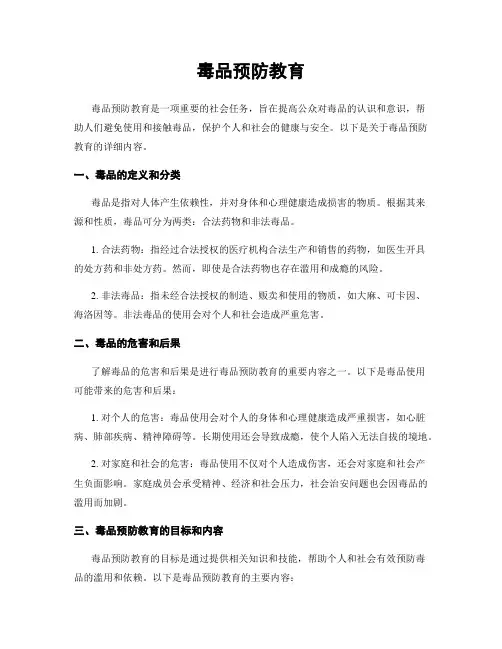 毒品预防教育

毒品预防教育是一项重要的社会任务，旨在提高公众对毒品的认识和意识，帮助人们避免使用和接触毒品，保护个人和社会的健康与安全。以下是关于毒品预防教育的详细内容。

一、毒品的定义和分类

毒品是指对人体产生依赖性，并对身体和心理健康造成损害的物质。根据其来源和性质，毒品可分为两类：合法药物和非法毒品。

1. 合法药物：指经过合法授权的医疗机构合法生产和销售的药物，如医生开具的处方药和非处方药。然而，即使是合法药物也存在滥用和成瘾的风险。

2. 非法毒品：指未经合法授权的制造、贩卖和使用的物质，如大麻、可卡因、海洛因等。非法毒品的使用会对个人和社会造成严重危害。

二、毒品的危害和后果

了解毒品的危害和后果是进行毒品预防教育的重要内容之一。以下是毒品使用可能带来的危害和后果：

1. 对个人的危害：毒品使用会对个人的身体和心理健康造成严重损害，如心脏病、肺部疾病、精神障碍等。长期使用还会导致成瘾，使个人陷入无法自拔的境地。

2. 对家庭和社会的危害：毒品使用不仅对个人造成伤害，还会对家庭和社会产生负面影响。家庭成员会承受精神、经济和社会压力，社会治安问题也会因毒品的滥用而加剧。

三、毒品预防教育的目标和内容

毒品预防教育的目标是通过提供相关知识和技能，帮助个人和社会有效预防毒品的滥用和依赖。以下是毒品预防教育的主要内容：